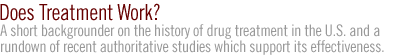 Does Treatment Work?

A short backgrounder on the history of drug treatment in the U.S. and a rundown of recent authoritative studies which support its effectiveness.